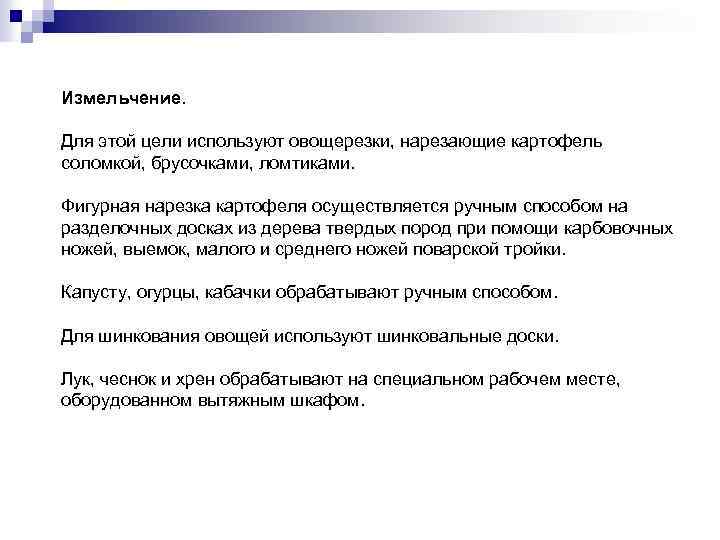 Измельчение.

Для этой цели используют овощерезки, нарезающие картофель соломкой, брусочками, ломтиками.

Фигурная нарезка картофеля осуществляется ручным способом на разделочных досках из дерева твердых пород при помощи карбовочных ножей, выемок, малого и среднего ножей поварской тройки.

Капусту, огурцы, кабачки обрабатывают ручным способом.

Для шинкования овощей используют шинковальные доски.

Лук, чеснок и хрен обрабатывают на специальном рабочем месте, оборудованном вытяжным шкафом.